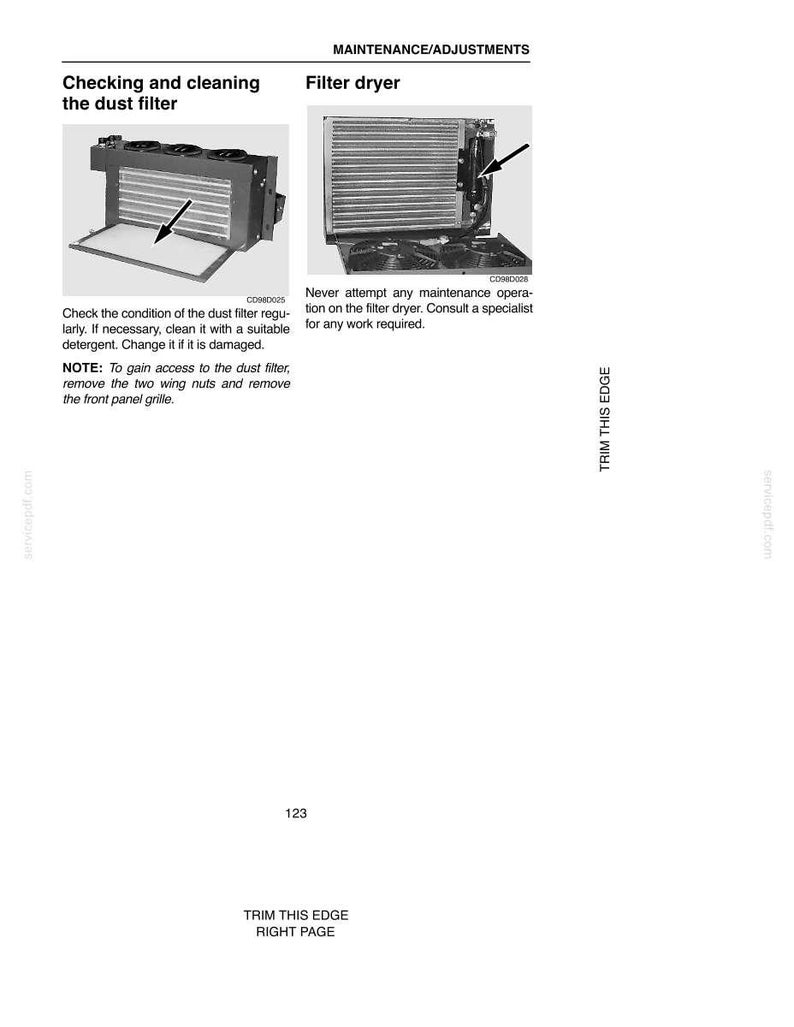 MAINTENANCE/ADJUSTMENTS

Checking and cleaning the dust filter

CD98D025

Check the condition of the dust filter regularly. If necessary, clean it with a suitable detergent. Change it if it is damaged.

NOTE: To gain access to the dust filter, remove the two wing nuts and remove the front panel grille.

Filter dryer

CD98D028

Never attempt any maintenance operation on the filter dryer. Consult a specialist for any work required.

TRIM THIS EDGE

123

TRIM THIS EDGE
RIGHT PAGE

servicepdf.com